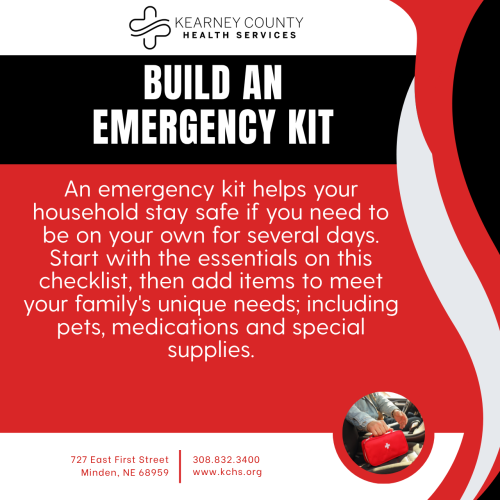 KEARNEY COUNTY
HEALTH SERVICES

BUILD AN EMERGENCY KIT

An emergency kit helps your household stay safe if you need to be on your own for several days. Start with the essentials on this checklist, then add items to meet your family's unique needs; including pets, medications and special supplies.

727 East First Street
Minden, NE 68959

308.832.3400
www.kchs.org